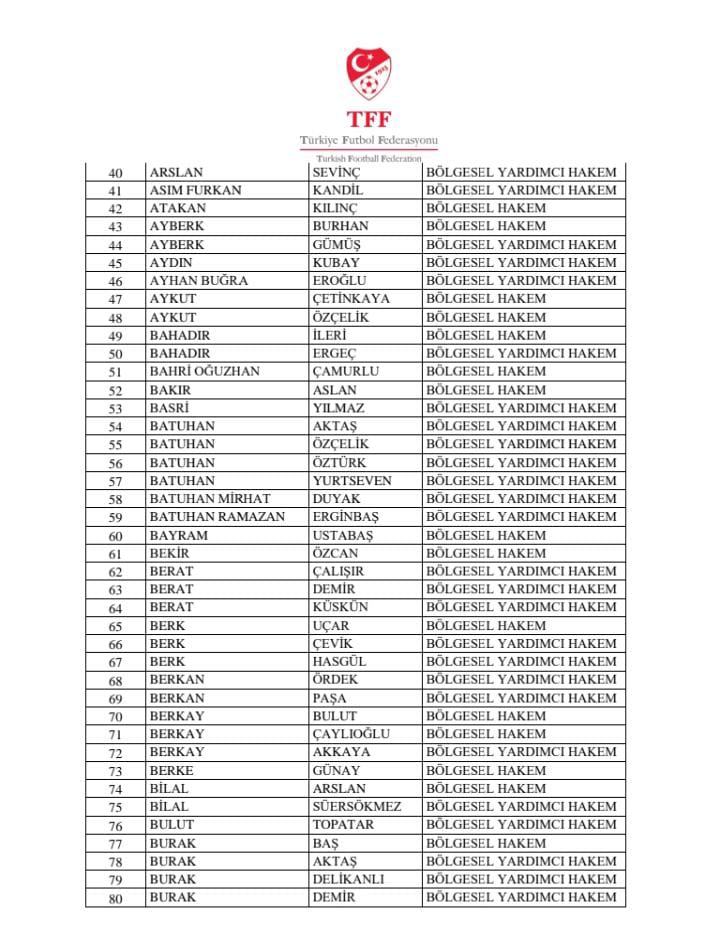 1923

TFF
Türkiye Futbol Federasyonu
Turkish Football Federation

| 40 | ARSLAN | SEVİNÇ | BÖLGESEL YARDIMCI HAKEM |
|---|---|---|---|
| 41 | ASIM FURKAN | KANDİL | BÖLGESEL YARDIMCI HAKEM |
| 42 | ATAKAN | KILINÇ | BÖLGESEL HAKEM |
| 43 | AYBERK | BURHAN | BÖLGESEL HAKEM |
| 44 | AYBERK | GÜMÜŞ | BÖLGESEL YARDIMCI HAKEM |
| 45 | AYDIN | KUBAY | BÖLGESEL YARDIMCI HAKEM |
| 46 | AYHAN BUĞRA | EROĞLU | BÖLGESEL YARDIMCI HAKEM |
| 47 | AYKUT | ÇETİNKAYA | BÖLGESEL HAKEM |
| 48 | AYKUT | ÖZÇELİK | BÖLGESEL HAKEM |
| 49 | BAHADIR | İLERİ | BÖLGESEL HAKEM |
| 50 | BAHADIR | ERGEÇ | BÖLGESEL YARDIMCI HAKEM |
| 51 | BAHRİ OĞUZHAN | ÇAMURLU | BÖLGESEL HAKEM |
| 52 | BAKIR | ASLAN | BÖLGESEL HAKEM |
| 53 | BASRİ | YILMAZ | BÖLGESEL YARDIMCI HAKEM |
| 54 | BATUHAN | AKTAŞ | BÖLGESEL YARDIMCI HAKEM |
| 55 | BATUHAN | ÖZÇELİK | BÖLGESEL YARDIMCI HAKEM |
| 56 | BATUHAN | ÖZTÜRK | BÖLGESEL YARDIMCI HAKEM |
| 57 | BATUHAN | YURTSEVEN | BÖLGESEL YARDIMCI HAKEM |
| 58 | BATUHAN MİRHAT | DUYAK | BÖLGESEL YARDIMCI HAKEM |
| 59 | BATUHAN RAMAZAN | ERGİNBAŞ | BÖLGESEL YARDIMCI HAKEM |
| 60 | BAYRAM | USTABAŞ | BÖLGESEL HAKEM |
| 61 | BEKİR | ÖZCAN | BÖLGESEL HAKEM |
| 62 | BERAT | ÇALIŞIR | BÖLGESEL YARDIMCI HAKEM |
| 63 | BERAT | DEMİR | BÖLGESEL YARDIMCI HAKEM |
| 64 | BERAT | KÜSKÜN | BÖLGESEL YARDIMCI HAKEM |
| 65 | BERK | UÇAR | BÖLGESEL HAKEM |
| 66 | BERK | ÇEVİK | BÖLGESEL YARDIMCI HAKEM |
| 67 | BERK | HASGÜL | BÖLGESEL YARDIMCI HAKEM |
| 68 | BERKAN | ÖRDEK | BÖLGESEL YARDIMCI HAKEM |
| 69 | BERKAN | PAŞA | BÖLGESEL YARDIMCI HAKEM |
| 70 | BERKAY | BULUT | BÖLGESEL HAKEM |
| 71 | BERKAY | ÇAYLIOĞLU | BÖLGESEL HAKEM |
| 72 | BERKAY | AKKAYA | BÖLGESEL YARDIMCI HAKEM |
| 73 | BERKE | GÜNAY | BÖLGESEL HAKEM |
| 74 | BİLAL | ARSLAN | BÖLGESEL HAKEM |
| 75 | BİLAL | SÜERSÖKMEZ | BÖLGESEL YARDIMCI HAKEM |
| 76 | BULUT | TOPATAR | BÖLGESEL YARDIMCI HAKEM |
| 77 | BURAK | BAŞ | BÖLGESEL HAKEM |
| 78 | BURAK | AKTAŞ | BÖLGESEL YARDIMCI HAKEM |
| 79 | BURAK | DELİKANLI | BÖLGESEL YARDIMCI HAKEM |
| 80 | BURAK | DEMİR | BÖLGESEL YARDIMCI HAKEM |